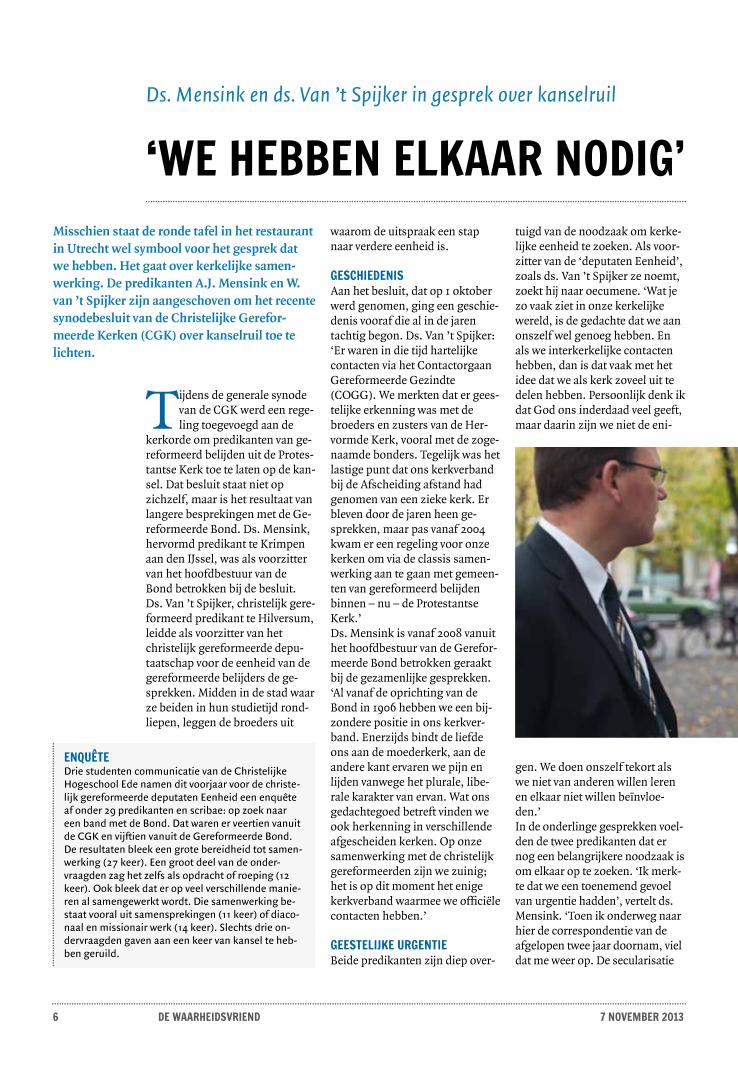 Ds. Mensink en ds. Van 't Spijker in gesprek over kanselruil

'WE HEBBEN ELKAAR NODIG'

Misschien staat de ronde tafel in het restaurant in Utrecht wel symbool voor het gesprek dat we hebben. Het gaat over kerkelijke samenwerking. De predikanten A.J. Mensink en W. van 't Spijker zijn aangeschoven om het recente synodebesluit van de Christelijke Gereformeerde Kerken (CGK) over kanselruil toe te lichten.

Tijdens de generale synode van de CGK werd een regeling toegevoegd aan de kerkorde om predikanten van gereformeerd belijden uit de Protestantse Kerk toe te laten op de kansel. Dat besluit staat niet op zichzelf, maar is het resultaat van langere besprekingen met de Gereformeerde Bond. Ds. Mensink, hervormd predikant te Krimpen aan den IJssel, was als voorzitter van het hoofdbestuur van de Bond betrokken bij de besluit. Ds. Van 't Spijker, christelijk gereformeerd predikant te Hilversum, leidde als voorzitter van het christelijk gereformeerde deputaatschap voor de eenheid van de gereformeerde belijders de gesprekken. Midden in de stad waar ze beiden in hun studietijd rondliepen, leggen de broeders uit

ENQUÊTE
Drie studenten communicatie van de Christelijke Hogeschool Ede namen dit voorjaar voor de christelijk gereformeerde deputaten Eenheid een enquête af onder 29 predikanten en scribae: op zoek naar een band met de Bond. Dat waren er veertien vanuit de CGK en vijftien vanuit de Gereformeerde Bond. De resultaten bleek een grote bereidheid tot samenwerking (27 keer). Een groot deel van de ondervraagden zag het zelfs als opdracht of roeping (12 keer). Ook bleek dat er op veel verschillende manieren al samengewerkt wordt. Die samenwerking bestaat vooral uit samensprekingen (11 keer) of diaconaal en missionair werk (14 keer). Slechts drie ondervraagden gaven aan een keer van kansel te hebben geruild.

waarom de uitspraak een stap naar verdere eenheid is.

GESCHIEDENIS
Aan het besluit, dat op 1 oktober werd genomen, ging een geschiedenis vooraf die al in de jaren tachtig begon. Ds. Van 't Spijker: 'Er waren in die tijd hartelijke contacten via het Contactorgaan Gereformeerde Gezindte (COGG). We merkten dat er geestelijke erkenning was met de broeders en zusters van de Hervormde Kerk, vooral met de zogenaamde bonders. Tegelijk was het lastige punt dat ons kerkverband bij de Afscheiding afstand had genomen van een zieke kerk. Er bleven door de jaren heen gesprekken, maar pas vanaf 2004 kwam er een regeling voor onze kerken om via de classis samenwerking aan te gaan met gemeenten van gereformeerd belijden binnen – nu – de Protestantse Kerk.'
Ds. Mensink is vanaf 2008 vanuit het hoofdbestuur van de Gereformeerde Bond betrokken geraakt bij de gezamenlijke gesprekken. 'Al vanaf de oprichting van de Bond in 1906 hebben we een bijzondere positie in ons kerkverband. Enerzijds bindt de liefde ons aan de moederkerk, aan de andere kant ervaren we pijn en lijden vanwege het plurale, liberale karakter van ervan. Wat ons gedachtegoed betreft vinden we ook herkenning in verschillende afgescheiden kerken. Op onze samenwerking met de christelijk gereformeerden zijn we zuinig; het is op dit moment het enige kerkverband waarmee we officiële contacten hebben.'

GEESTELIJKE URGENTIE
Beide predikanten zijn diep overtuigd van de noodzaak om kerkelijke eenheid te zoeken. Als voorzitter van de 'deputaten Eenheid', zoals ds. Van 't Spijker ze noemt, zoekt hij naar oecumene. 'Wat je zo vaak ziet in onze kerkelijke wereld, is de gedachte dat we aan onszelf wel genoeg hebben. En als we interkerkelijke contacten hebben, dan is dat vaak met het idee dat we als kerk zoveel uit te delen hebben. Persoonlijk denk ik dat God ons inderdaad veel geeft, maar daarin zijn we niet de enigen. We doen onszelf tekort als we niet van anderen willen leren en elkaar niet willen beïnvloeden.'
In de onderlinge gesprekken voelden de twee predikanten dat er nog een belangrijkere noodzaak is om elkaar op te zoeken. 'Ik merkte dat we een toenemend gevoel van urgentie hadden', vertelt ds. Mensink. 'Toen ik onderweg naar hier de correspondentie van de afgelopen twee jaar doornam, viel dat me weer op. De secularisatie

6 DE WAARHEIDSVRIEND 7 NOVEMBER 2013